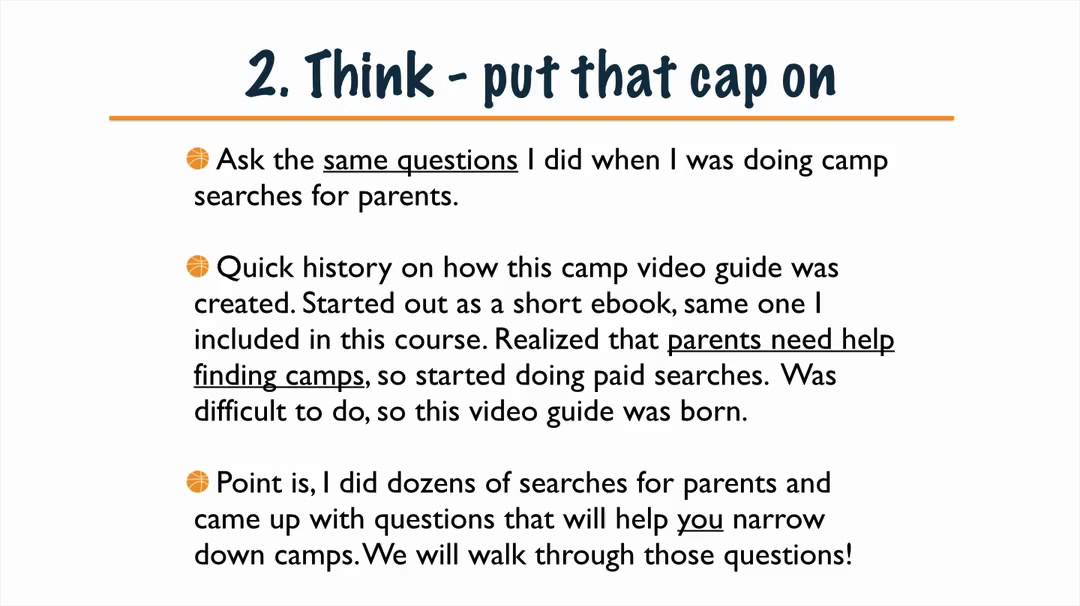 2. Think - put that cap on

Ask the same questions I did when I was doing camp searches for parents.

Quick history on how this camp video guide was created. Started out as a short ebook, same one I included in this course. Realized that parents need help finding camps, so started doing paid searches. Was difficult to do, so this video guide was born.

Point is, I did dozens of searches for parents and came up with questions that will help you narrow down camps. We will walk through those questions!